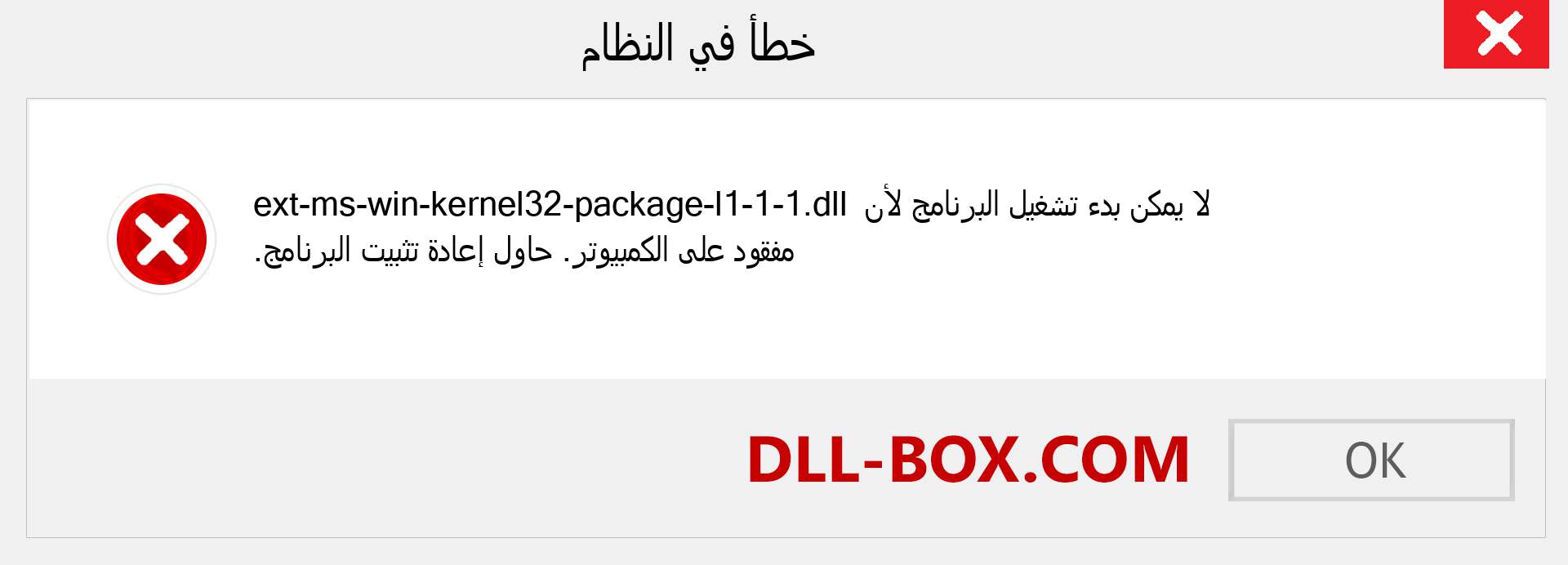 خطأ في النظام

لا يمكن بدء تشغيل البرنامج لأن ext-ms-win-kernel32-package-l1-1-1.dll مفقود على الكمبيوتر. حاول إعادة تثبيت البرنامج.

DLL-BOX.COM

OK